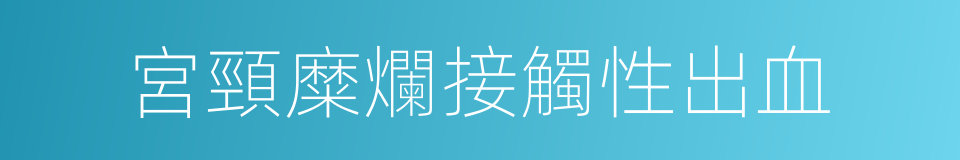 宮頸糜爛接觸性出血